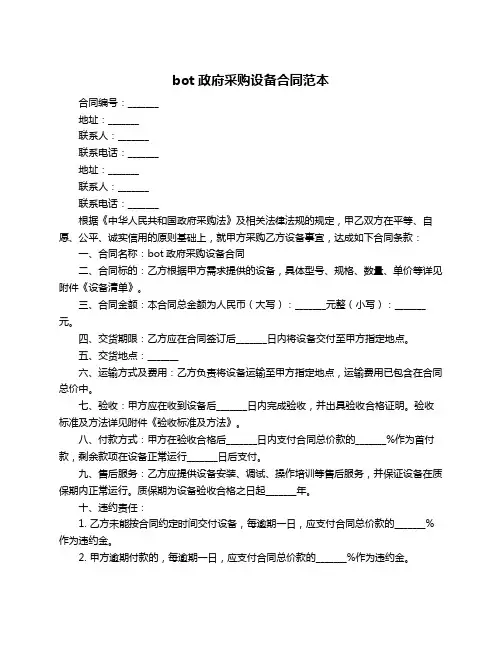 bot 政府采购设备合同范本

合同编号：______

地址：______

联系人：______

联系电话：______

地址：______

联系人：______

联系电话：______

根据《中华人民共和国政府采购法》及相关法律法规的规定，甲乙双方在平等、自愿、公平、诚实信用的原则基础上，就甲方采购乙方设备事宜，达成如下合同条款：

一、合同名称：bot 政府采购设备合同

二、合同标的：乙方根据甲方需求提供的设备，具体型号、规格、数量、单价等详见附件《设备清单》。

三、合同金额：本合同总金额为人民币（大写）：______元整（小写）：______元。

四、交货期限：乙方应在合同签订后______日内将设备交付至甲方指定地点。

五、交货地点：______

六、运输方式及费用：乙方负责将设备运输至甲方指定地点，运输费用已包含在合同总价中。

七、验收：甲方应在收到设备后______日内完成验收，并出具验收合格证明。验收标准及方法详见附件《验收标准及方法》。

八、付款方式：甲方在验收合格后______日内支付合同总价款的______%作为首付款，剩余款项在设备正常运行______日后支付。

九、售后服务：乙方应提供设备安装、调试、操作培训等售后服务，并保证设备在质保期内正常运行。质保期为设备验收合格之日起______年。

十、违约责任：

1. 乙方未能按合同约定时间交付设备，每逾期一日，应支付合同总价款的______%作为违约金。

2. 甲方逾期付款的，每逾期一日，应支付合同总价款的______%作为违约金。